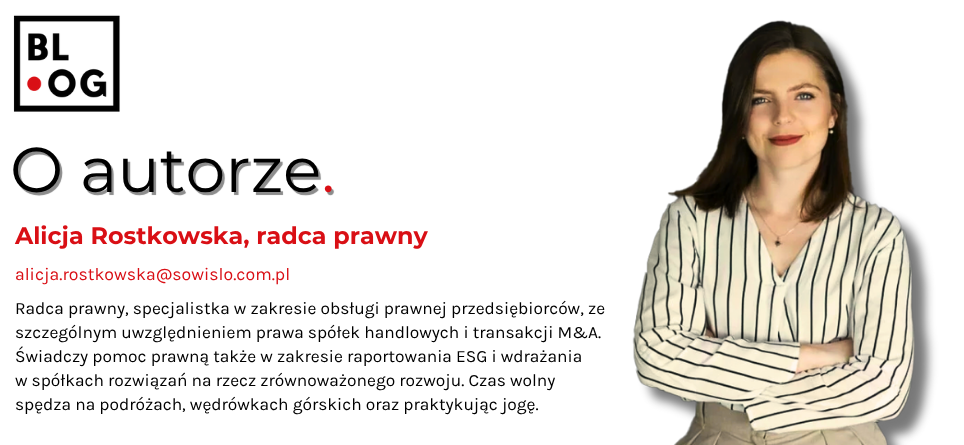 BL
•OG

O autorze.

Alicja Rostkowska, radca prawny

alicja.rostkowska@sowislo.com.pl

Radca prawny, specjalistka w zakresie obsługi prawnej przedsiębiorców, ze szczególnym uwzględnieniem prawa spółek handlowych i transakcji M&A. Świadczy pomoc prawną także w zakresie raportowania ESG i wdrażania w spółkach rozwiązań na rzecz zrównoważonego rozwoju. Czas wolny spędza na podróżach, wędrówkach górskich oraz praktykując jogę.